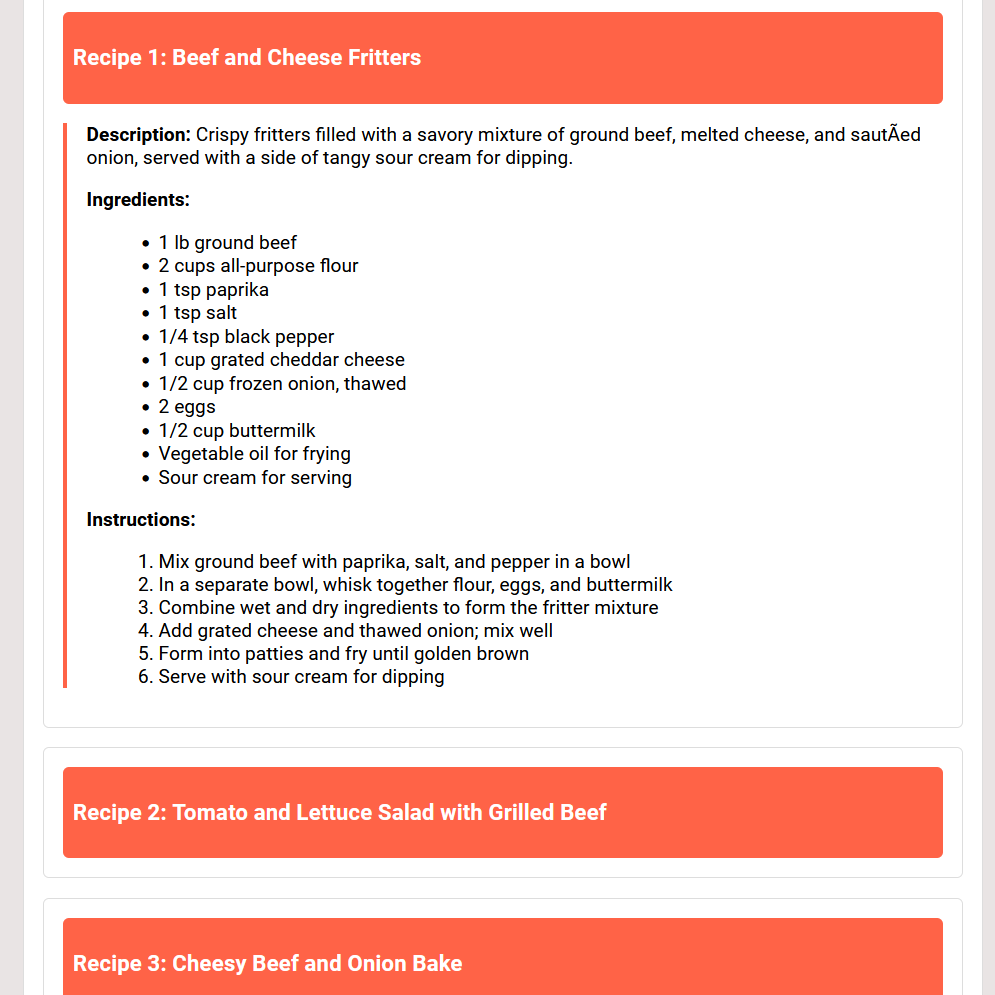 Recipe 1: Beef and Cheese Fritters

**Description:** Crispy fritters filled with a savory mixture of ground beef, melted cheese, and sautÃed onion, served with a side of tangy sour cream for dipping.

**Ingredients:**

- 1 lb ground beef
- 2 cups all-purpose flour
- 1 tsp paprika
- 1 tsp salt
- 1/4 tsp black pepper
- 1 cup grated cheddar cheese
- 1/2 cup frozen onion, thawed
- 2 eggs
- 1/2 cup buttermilk
- Vegetable oil for frying
- Sour cream for serving

**Instructions:**

1. Mix ground beef with paprika, salt, and pepper in a bowl
2. In a separate bowl, whisk together flour, eggs, and buttermilk
3. Combine wet and dry ingredients to form the fritter mixture
4. Add grated cheese and thawed onion; mix well
5. Form into patties and fry until golden brown
6. Serve with sour cream for dipping

Recipe 2: Tomato and Lettuce Salad with Grilled Beef

Recipe 3: Cheesy Beef and Onion Bake